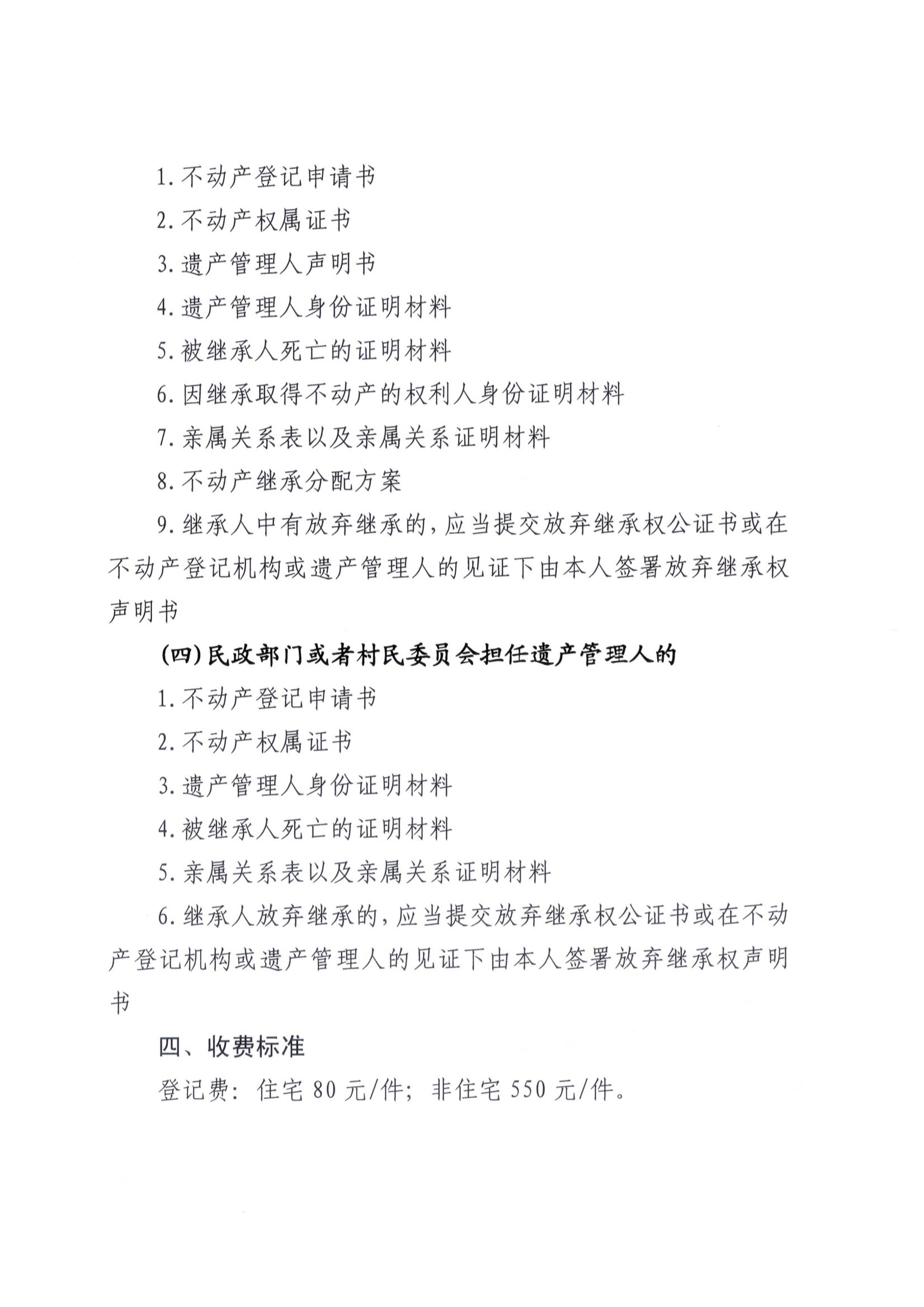 1. 不动产登记申请书

2. 不动产权属证书

3. 遗产管理人声明书

4. 遗产管理人身份证明材料

5. 被继承人死亡的证明材料

6. 因继承取得不动产的权利人身份证明材料

7. 亲属关系表以及亲属关系证明材料

8. 不动产继承分配方案

9. 继承人中有放弃继承的，应当提交放弃继承权公证书或在不动产登记机构或遗产管理人的见证下由本人签署放弃继承权声明书

（四）民政部门或者村民委员会担任遗产管理人的

1. 不动产登记申请书

2. 不动产权属证书

3. 遗产管理人身份证明材料

4. 被继承人死亡的证明材料

5. 亲属关系表以及亲属关系证明材料

6. 继承人放弃继承的，应当提交放弃继承权公证书或在不动产登记机构或遗产管理人的见证下由本人签署放弃继承权声明书

四、收费标准

登记费：住宅 80 元/件；非住宅 550 元/件。